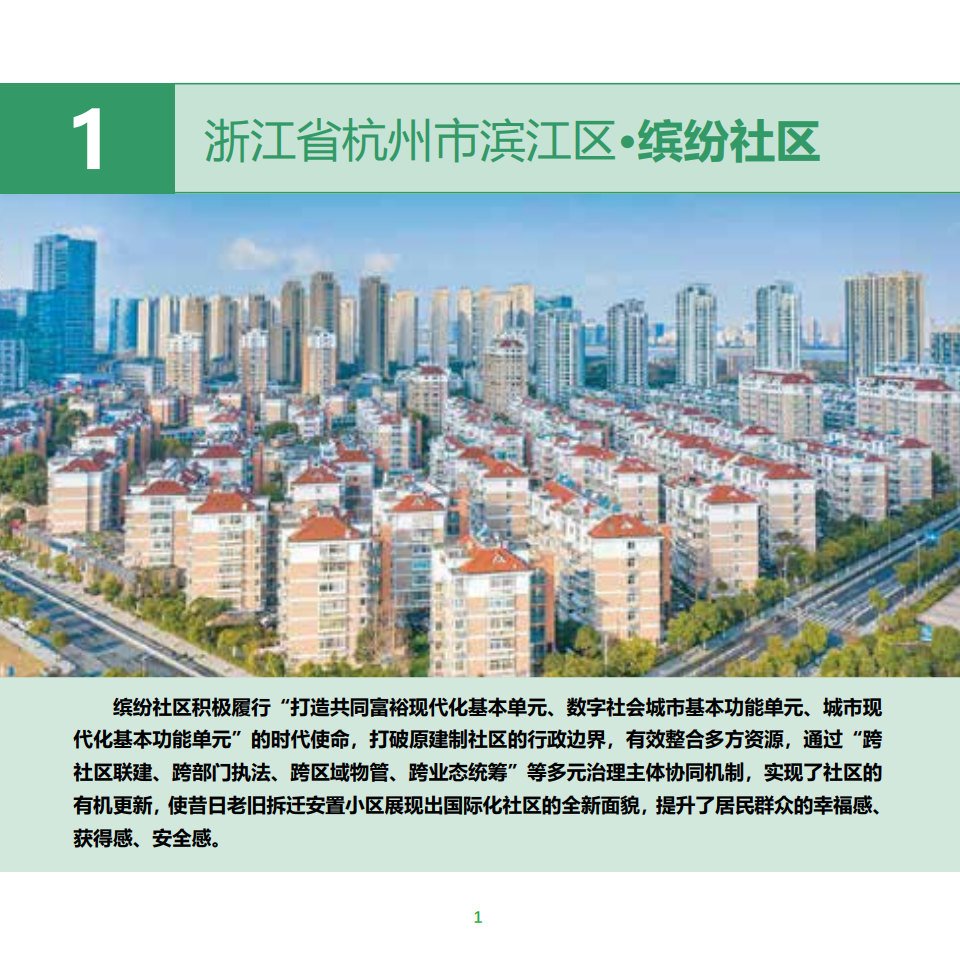 1

浙江省杭州市滨江区•缤纷社区

缤纷社区积极履行“打造共同富裕现代化基本单元、数字社会城市基本功能单元、城市现代化基本功能单元”的时代使命，打破原建制社区的行政边界，有效整合多方资源，通过“跨社区联建、跨部门执法、跨区域物管、跨业态统筹”等多元治理主体协同机制，实现了社区的有机更新，使昔日老旧拆迁安置小区展现出国际化社区的全新面貌，提升了居民群众的幸福感、获得感、安全感。

1